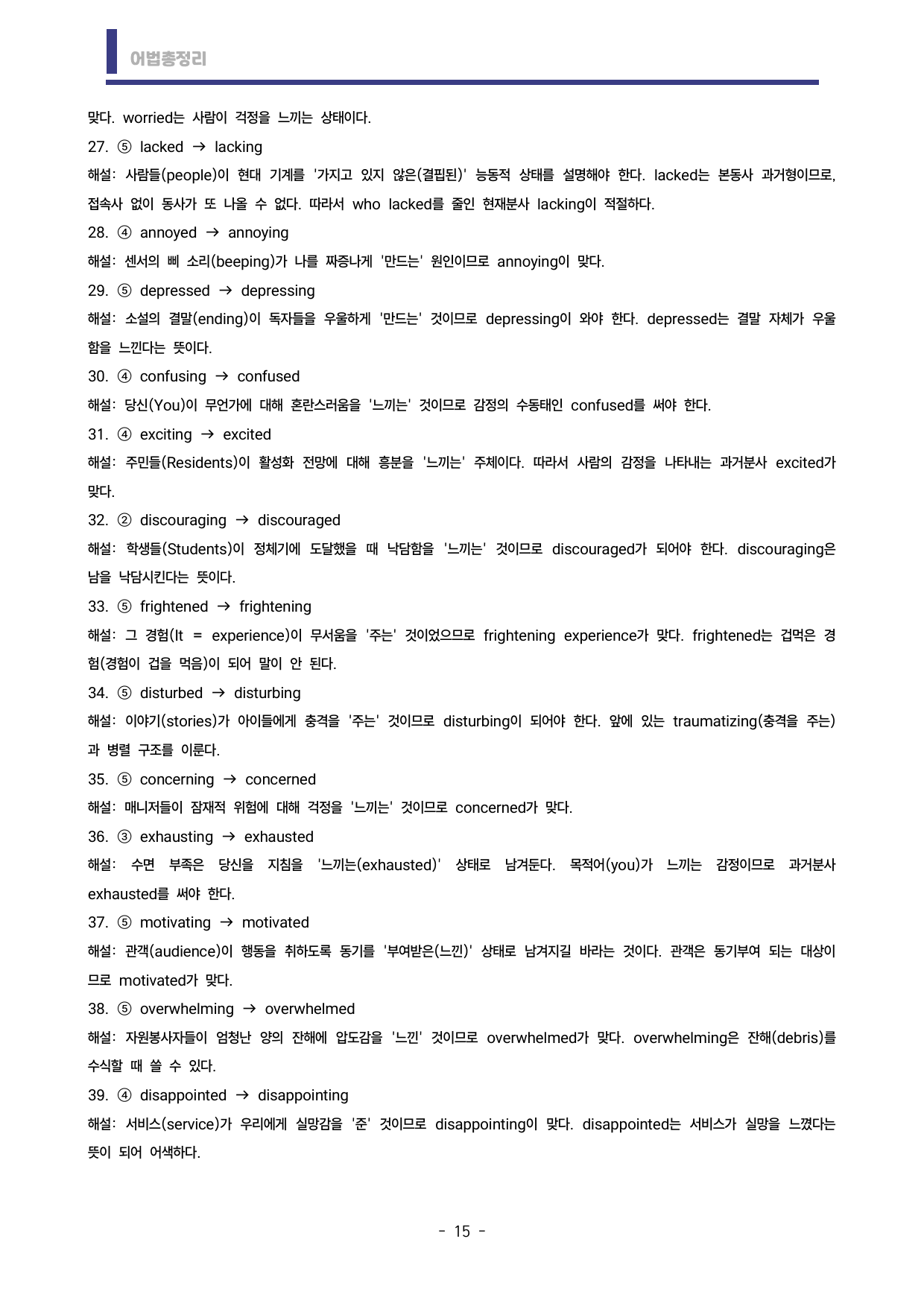 어법총정리

맞다. worried는 사람이 걱정을 느끼는 상태이다.

27. ⑤ lacked → lacking

해설: 사람들(people)이 현대 기계를 '가지고 있지 않은(결핍된)' 능동적 상태를 설명해야 한다. lacked는 본동사 과거형이므로, 접속사 없이 동사가 또 나올 수 없다. 따라서 who lacked를 줄인 현재분사 lacking이 적절하다.

28. ④ annoyed → annoying

해설: 센서의 삐 소리(beeping)가 나를 짜증나게 '만드는' 원인이므로 annoying이 맞다.

29. ⑤ depressed → depressing

해설: 소설의 결말(ending)이 독자들을 우울하게 '만드는' 것이므로 depressing이 와야 한다. depressed는 결말 자체가 우울함을 느낀다는 뜻이다.

30. ④ confusing → confused

해설: 당신(You)이 무언가에 대해 혼란스러움을 '느끼는' 것이므로 감정의 수동태인 confused를 써야 한다.

31. ④ exciting → excited

해설: 주민들(Residents)이 활성화 전망에 대해 흥분을 '느끼는' 주체이다. 따라서 사람의 감정을 나타내는 과거분사 excited가 맞다.

32. ② discouraging → discouraged

해설: 학생들(Students)이 정체기에 도달했을 때 낙담함을 '느끼는' 것이므로 discouraged가 되어야 한다. discouraging은 남을 낙담시킨다는 뜻이다.

33. ⑤ frightened → frightening

해설: 그 경험(It = experience)이 무서움을 '주는' 것이었으므로 frightening experience가 맞다. frightened는 겁먹은 경험(경험이 겁을 먹음)이 되어 말이 안 된다.

34. ⑤ disturbed → disturbing

해설: 이야기(stories)가 아이들에게 충격을 '주는' 것이므로 disturbing이 되어야 한다. 앞에 있는 traumatizing(충격을 주는)과 병렬 구조를 이룬다.

35. ⑤ concerning → concerned

해설: 매니저들이 잠재적 위험에 대해 걱정을 '느끼는' 것이므로 concerned가 맞다.

36. ③ exhausting → exhausted

해설: 수면 부족은 당신을 지침을 '느끼는(exhausted)' 상태로 남겨둔다. 목적어(you)가 느끼는 감정이므로 과거분사 exhausted를 써야 한다.

37. ⑤ motivating → motivated

해설: 관객(audience)이 행동을 취하도록 동기를 '부여받은(느낀)' 상태로 남겨지길 바라는 것이다. 관객은 동기부여 되는 대상이므로 motivated가 맞다.

38. ⑤ overwhelming → overwhelmed

해설: 자원봉사자들이 엄청난 양의 잔해에 압도감을 '느낀' 것이므로 overwhelmed가 맞다. overwhelming은 잔해(debris)를 수식할 때 쓸 수 있다.

39. ④ disappointed → disappointing

해설: 서비스(service)가 우리에게 실망감을 '준' 것이므로 disappointing이 맞다. disappointed는 서비스가 실망을 느꼈다는 뜻이 되어 어색하다.

- 15 -